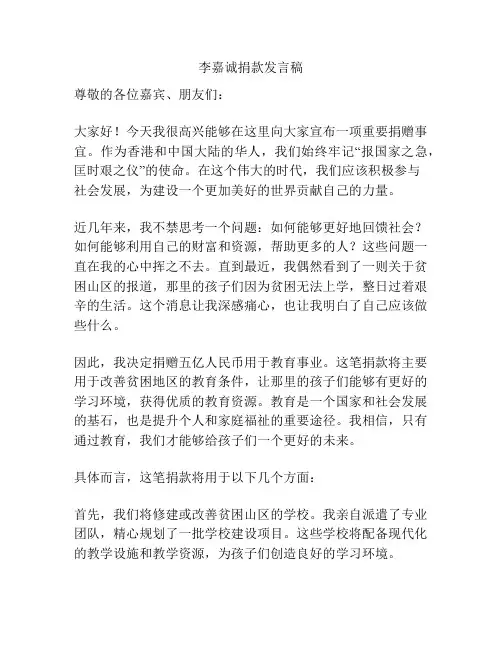 李嘉诚捐款发言稿

尊敬的各位嘉宾、朋友们：

大家好！今天我很高兴能够在这里向大家宣布一项重要捐赠事宜。作为香港和中国大陆的华人，我们始终牢记“报国家之急，匡时艰之仪”的使命。在这个伟大的时代，我们应该积极参与社会发展，为建设一个更加美好的世界贡献自己的力量。

近几年来，我不禁思考一个问题：如何能够更好地回馈社会？如何能够利用自己的财富和资源，帮助更多的人？这些问题一直在我的心中挥之不去。直到最近，我偶然看到了一则关于贫困山区的报道，那里的孩子们因为贫困无法上学，整日过着艰辛的生活。这个消息让我深感痛心，也让我明白了自己应该做些什么。

因此，我决定捐赠五亿人民币用于教育事业。这笔捐款将主要用于改善贫困地区的教育条件，让那里的孩子们能够有更好的学习环境，获得优质的教育资源。教育是一个国家和社会发展的基石，也是提升个人和家庭福祉的重要途径。我相信，只有通过教育，我们才能够给孩子们一个更好的未来。

具体而言，这笔捐款将用于以下几个方面：

首先，我们将修建或改善贫困山区的学校。我亲自派遣了专业团队，精心规划了一批学校建设项目。这些学校将配备现代化的教学设施和教学资源，为孩子们创造良好的学习环境。